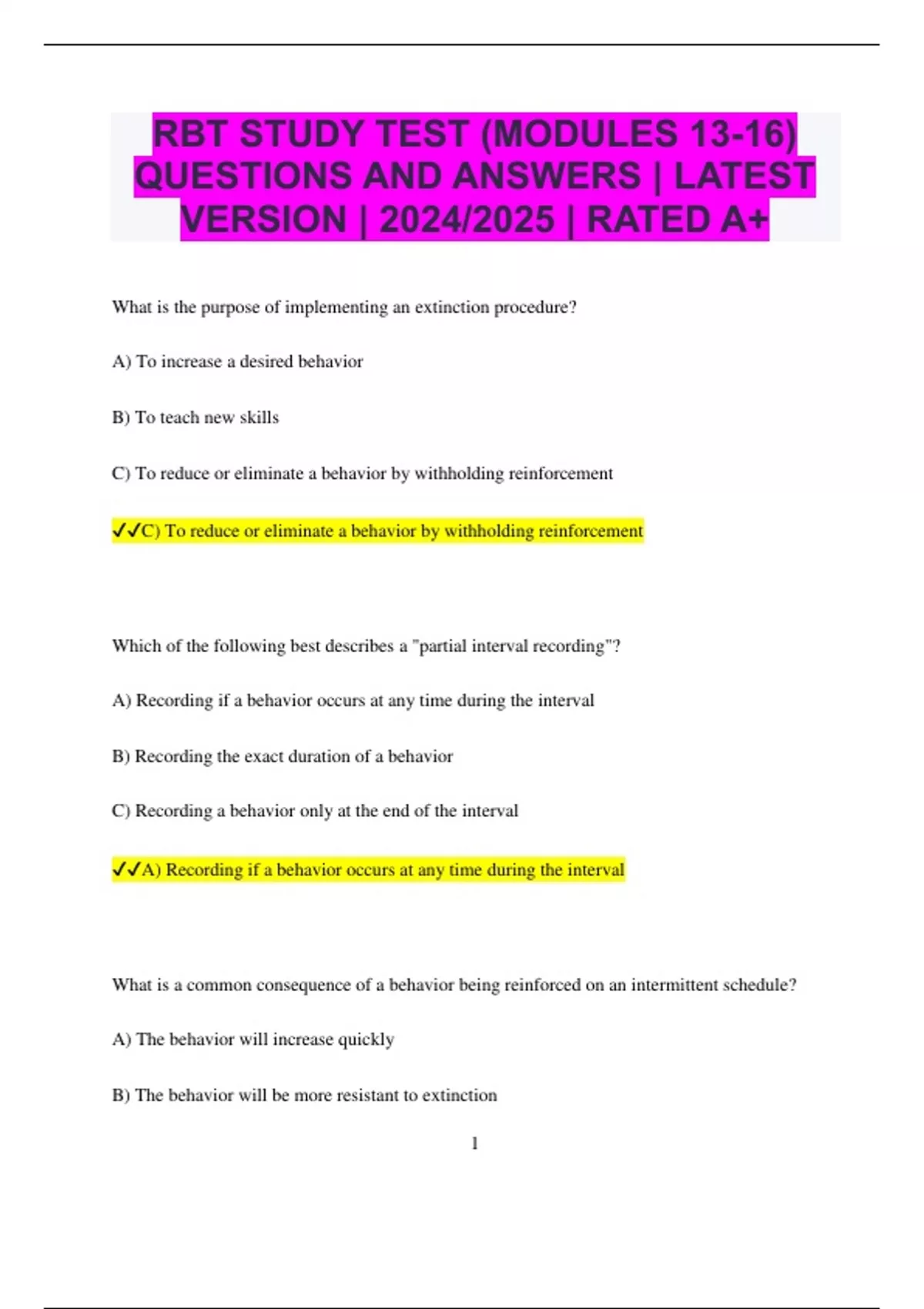 RBT STUDY TEST (MODULES 13-16) QUESTIONS AND ANSWERS | LATEST VERSION | 2024/2025 | RATED A+

What is the purpose of implementing an extinction procedure?

A) To increase a desired behavior

B) To teach new skills

C) To reduce or eliminate a behavior by withholding reinforcement

✓✓C) To reduce or eliminate a behavior by withholding reinforcement

Which of the following best describes a "partial interval recording"?

A) Recording if a behavior occurs at any time during the interval

B) Recording the exact duration of a behavior

C) Recording a behavior only at the end of the interval

✓✓A) Recording if a behavior occurs at any time during the interval

What is a common consequence of a behavior being reinforced on an intermittent schedule?

A) The behavior will increase quickly

B) The behavior will be more resistant to extinction

1